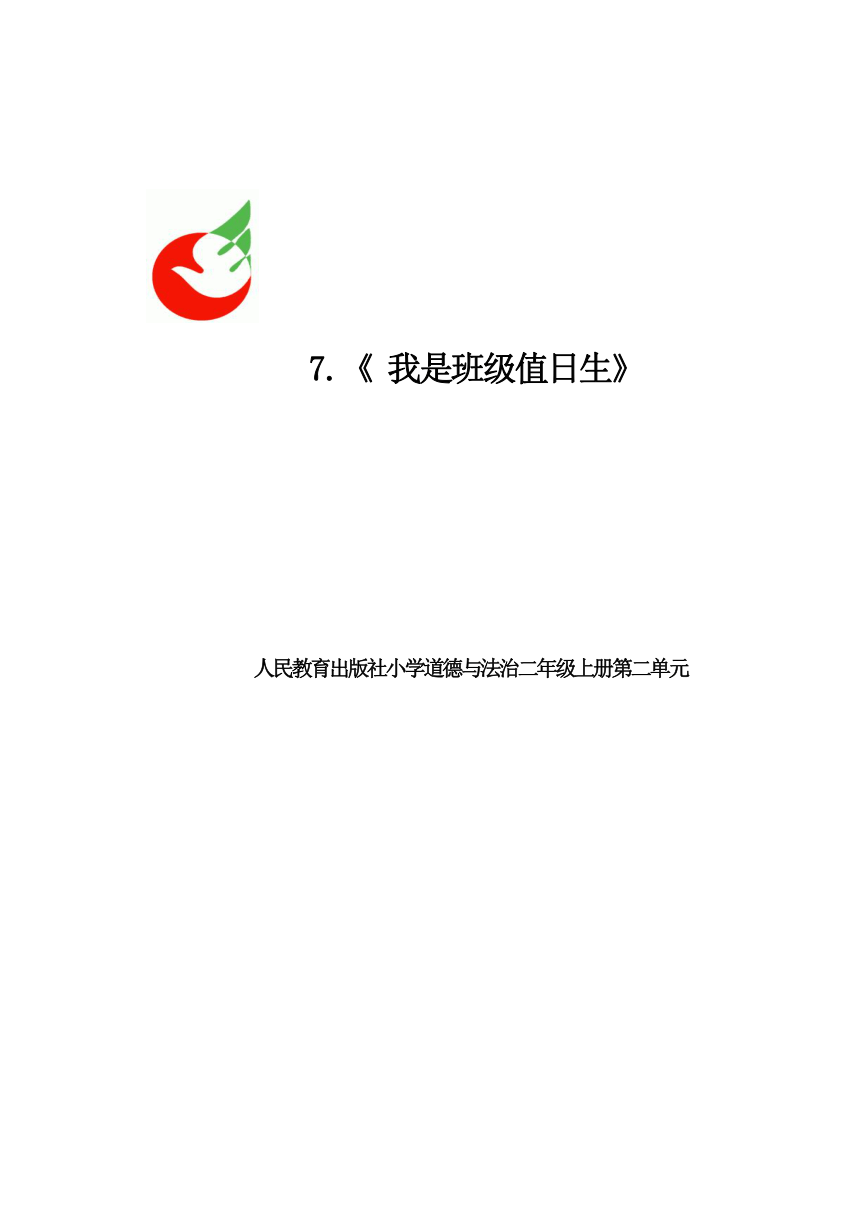 7.《 我是班级值日生》

人民教育出版社小学道德与法治二年级上册第二单元